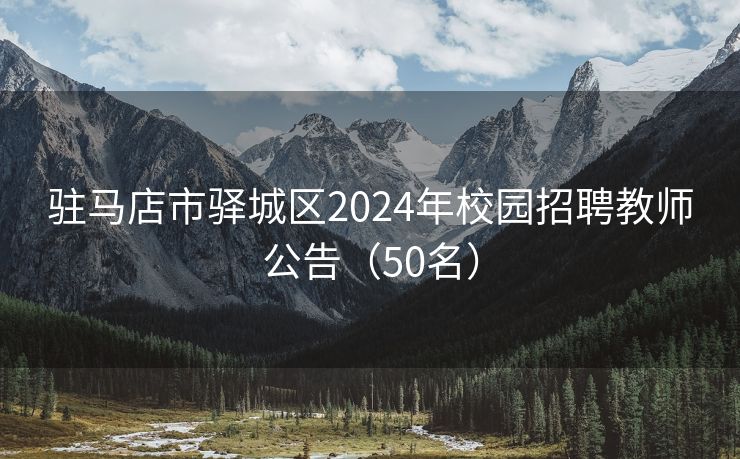 驻马店市驿城区2024年校园招聘教师公告（50名）